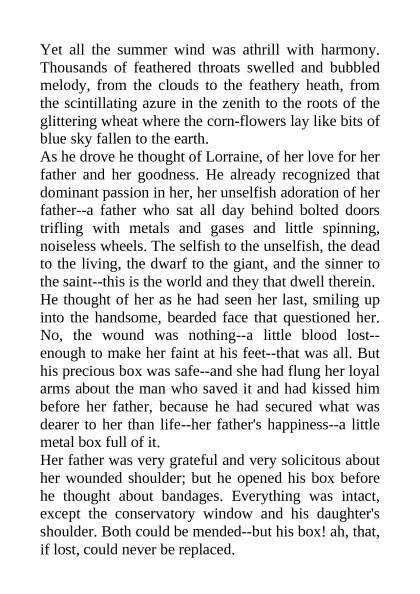 Yet all the summer wind was athrill with harmony. Thousands of feathered throats swelled and bubbled melody, from the clouds to the feathery heath, from the scintillating azure in the zenith to the roots of the glittering wheat where the corn-flowers lay like bits of blue sky fallen to the earth.
As he drove he thought of Lorraine, of her love for her father and her goodness. He already recognized that dominant passion in her, her unselfish adoration of her father--a father who sat all day behind bolted doors trifling with metals and gases and little spinning, noiseless wheels. The selfish to the unselfish, the dead to the living, the dwarf to the giant, and the sinner to the saint--this is the world and they that dwell therein.
He thought of her as he had seen her last, smiling up into the handsome, bearded face that questioned her. No, the wound was nothing--a little blood lost--enough to make her faint at his feet--that was all. But his precious box was safe--and she had flung her loyal arms about the man who saved it and had kissed him before her father, because he had secured what was dearer to her than life--her father's happiness--a little metal box full of it.
Her father was very grateful and very solicitous about her wounded shoulder; but he opened his box before he thought about bandages. Everything was intact, except the conservatory window and his daughter's shoulder. Both could be mended--but his box! ah, that, if lost, could never be replaced.